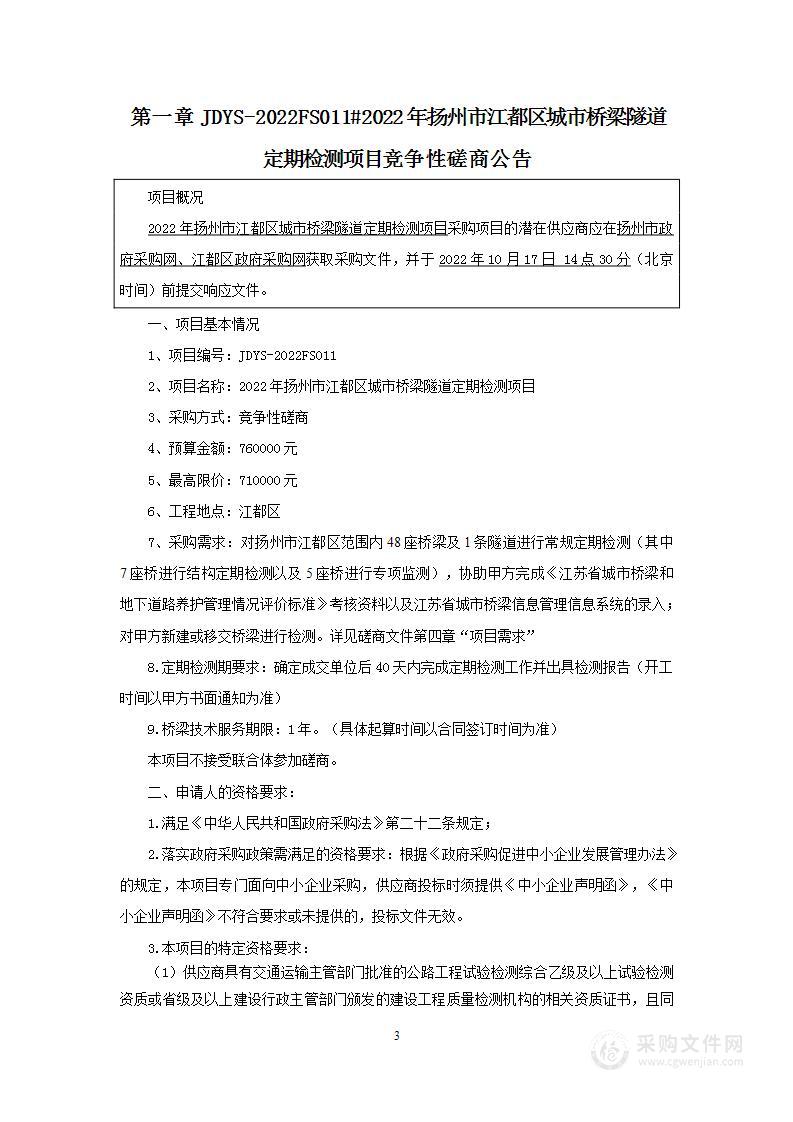 第一章 JDYS-2022FS011#2022年扬州市江都区城市桥梁隧道定期检测项目竞争性磋商公告

项目概况

2022年扬州市江都区城市桥梁隧道定期检测项目采购项目的潜在供应商应在扬州市政府采购网、江都区政府采购网获取采购文件，并于 2022年10月17日 14点30分（北京时间）前提交响应文件。

一、项目基本情况

1、项目编号：JDYS-2022FS011

2、项目名称：2022年扬州市江都区城市桥梁隧道定期检测项目

3、采购方式：竞争性磋商

4、预算金额：760000元

5、最高限价：710000元

6、工程地点：江都区

7、采购需求：对扬州市江都区范围内48座桥梁及1条隧道进行常规定期检测（其中7座桥进行结构定期检测以及5座桥进行专项监测），协助甲方完成《江苏省城市桥梁和地下道路养护管理情况评价标准》考核资料以及江苏省城市桥梁信息管理信息系统的录入；对甲方新建或移交桥梁进行检测。详见磋商文件第四章“项目需求”

8.定期检测期要求：确定成交单位后40天内完成定期检测工作并出具检测报告（开工时间以甲方书面通知为准）

9.桥梁技术服务期限：1年。（具体起算时间以合同签订时间为准）

本项目不接受联合体参加磋商。

二、申请人的资格要求：

1.满足《中华人民共和国政府采购法》第二十二条规定；

2.落实政府采购政策需满足的资格要求：根据《政府采购促进中小企业发展管理办法》的规定，本项目专门面向中小企业采购，供应商投标时须提供《中小企业声明函》，《中小企业声明函》不符合要求或未提供的，投标文件无效。

3.本项目的特定资格要求：

（1）供应商具有交通运输主管部门批准的公路工程试验检测综合乙级及以上试验检测资质或省级及以上建设行政主管部门颁发的建设工程质量检测机构的相关资质证书，且同

3

采购文件网
www.cgwenjian.com